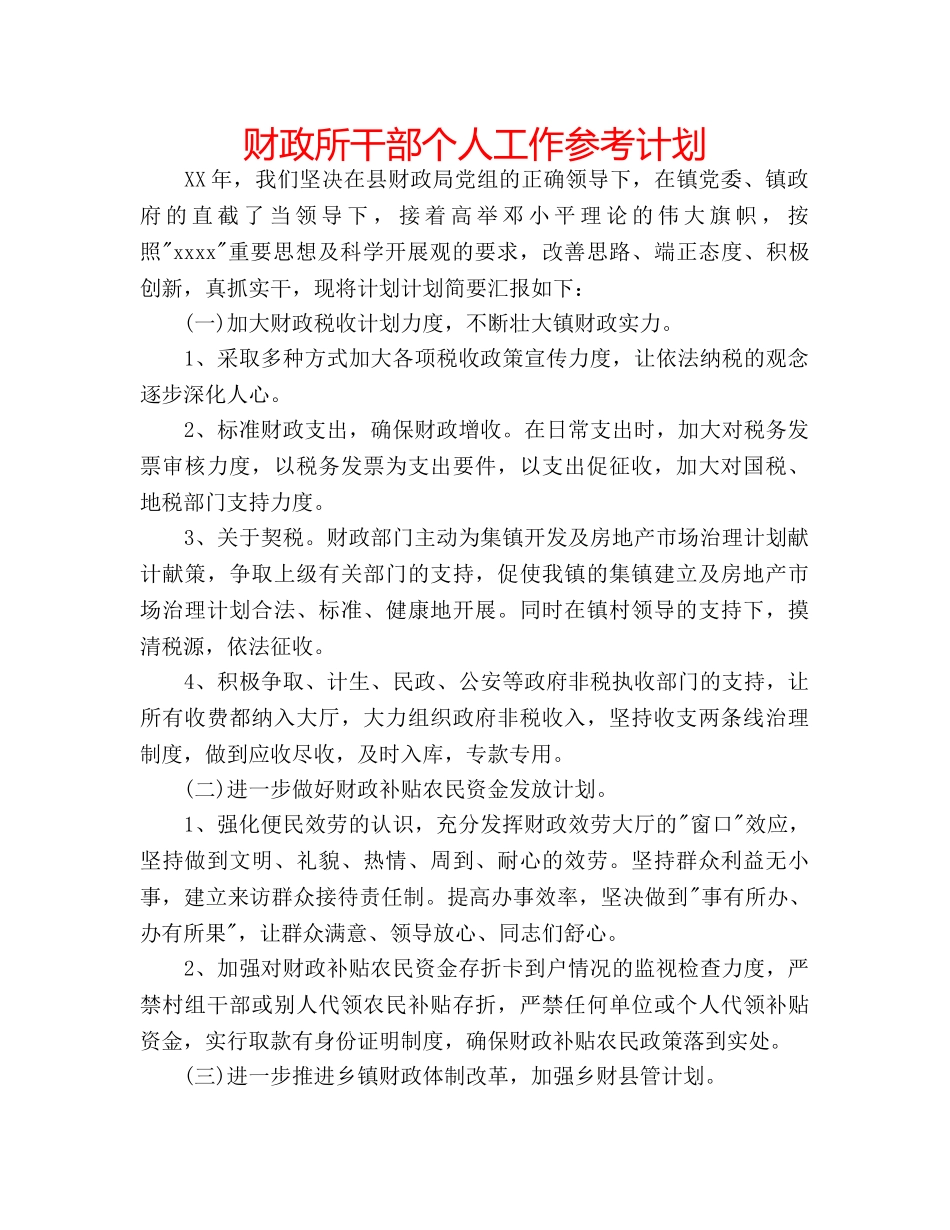 财政所干部个人工作参考计划

XX年，我们坚决在县财政局党组的正确领导下，在镇党委、镇政府的直截了当领导下，接着高举邓小平理论的伟大旗帜，按照"xxxx"重要思想及科学开展观的要求，改善思路、端正态度、积极创新，真抓实干，现将计划计划简要汇报如下：

(一)加大财政税收计划力度，不断壮大镇财政实力。

1、采取多种方式加大各项税收政策宣传力度，让依法纳税的观念逐步深化人心。

2、标准财政支出，确保财政增收。在日常支出时，加大对税务发票审核力度，以税务发票为支出要件，以支出促征收，加大对国税、地税部门支持力度。

3、关于契税。财政部门主动为集镇开发及房地产市场治理计划献计献策，争取上级有关部门的支持，促使我镇的集镇建立及房地产市场治理计划合法、标准、健康地开展。同时在镇村领导的支持下，摸清税源，依法征收。

4、积极争取、计生、民政、公安等政府非税执收部门的支持，让所有收费都纳入大厅，大力组织政府非税收入，坚持收支两条线治理制度，做到应收尽收，及时入库，专款专用。

(二)进一步做好财政补贴农民资金发放计划。

1、强化便民效劳的认识，充分发挥财政效劳大厅的"窗口"效应，坚持做到文明、礼貌、热情、周到、耐心的效劳。坚持群众利益无小事，建立来访群众接待责任制。提高办事效率，坚决做到"事有所办、办有所果"，让群众满意、领导放心、同志们舒心。

2、加强对财政补贴农民资金存折卡到户情况的监视检查力度，严禁村组干部或别人代领农民补贴存折，严禁任何单位或个人代领补贴资金，实行取款有身份证明制度，确保财政补贴农民政策落到实处。

(三)进一步推进乡镇财政体制改革，加强乡财县管计划。